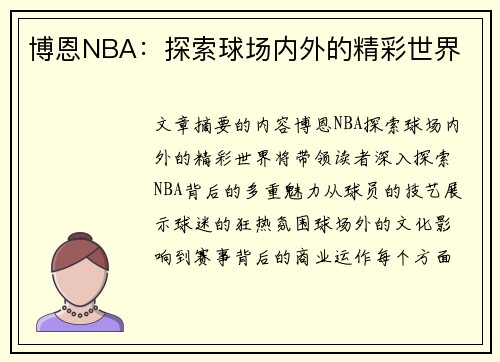 博恩NBA：探索球场内外的精彩世界

文章摘要的内容博恩NBA探索球场内外的精彩世界将带领读者深入探索NBA背后的多重魅力从球员的技艺展示球迷的狂热氛围球场外的文化影响到赛事背后的商业运作每个方面